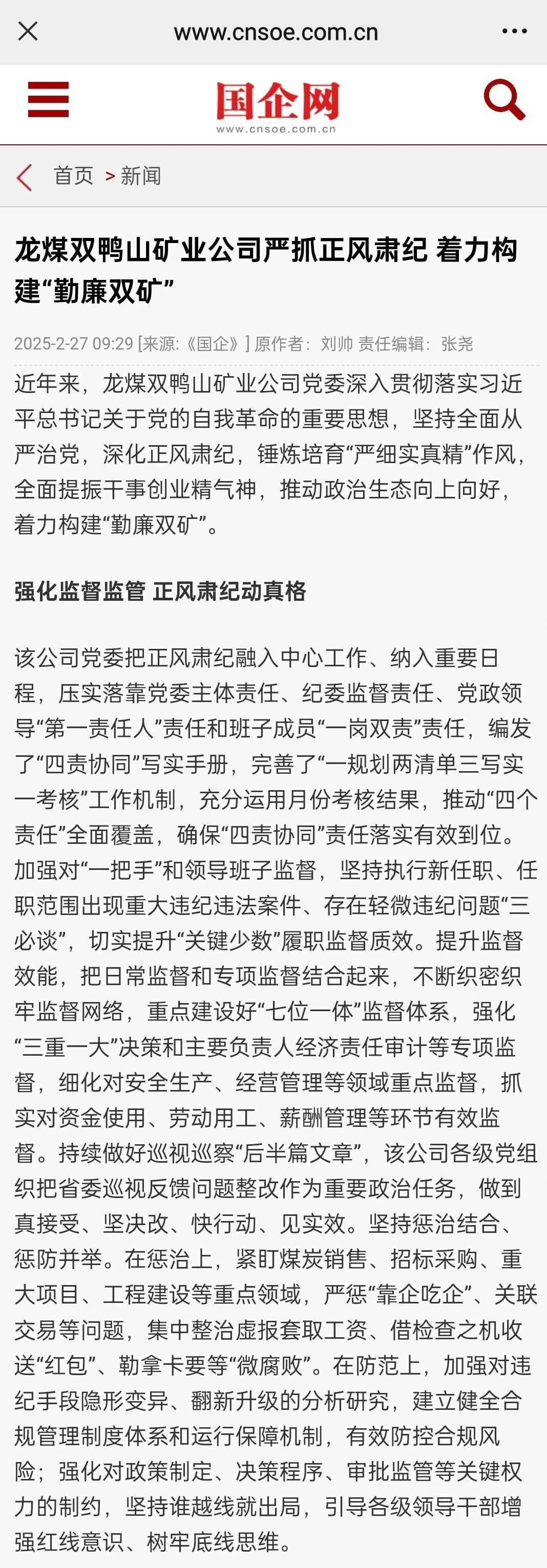 www.cnsoe.com.cn

国企网
www.cnsoe.com.cn

首页 > 新闻

龙煤双鸭山矿业公司严抓正风肃纪 着力构建“勤廉双矿”

2025-2-27 09:29 [来源:《国企》] 原作者：刘帅 责任编辑：张尧

近年来，龙煤双鸭山矿业公司党委深入贯彻落实习近平总书记关于党的自我革命的重要思想，坚持全面从严治党，深化正风肃纪，锤炼培育“严细实真精”作风，全面提振干事创业精气神，推动政治生态向上向好，着力构建“勤廉双矿”。

强化监督监管 正风肃纪动真格

该公司党委把正风肃纪融入中心工作、纳入重要日程，压实落靠党委主体责任、纪委监督责任、党政领导“第一责任人”责任和班子成员“一岗双责”责任，编发了“四责协同”写实手册，完善了“一规划两清单三写实一考核”工作机制，充分运用月份考核结果，推动“四个责任”全面覆盖，确保“四责协同”责任落实有效到位。加强对“一把手”和领导班子监督，坚持执行新任职、任职范围出现重大违纪违法案件、存在轻微违纪问题“三必谈”，切实提升“关键少数”履职监督质效。提升监督效能，把日常监督和专项监督结合起来，不断织密织牢监督网络，重点建设好“七位一体”监督体系，强化“三重一大”决策和主要负责人经济责任审计等专项监督，细化对安全生产、经营管理等领域重点监督，抓实对资金使用、劳动用工、薪酬管理等环节有效监督。持续做好巡视巡察“后半篇文章”，该公司各级党组织把省委巡视反馈问题整改作为重要政治任务，做到真接受、坚决改、快行动、见实效。坚持惩治结合、惩防并举。在惩治上，紧盯煤炭销售、招标采购、重大项目、工程建设等重点领域，严惩“靠企吃企”、关联交易等问题，集中整治虚报套取工资、借检查之机收送“红包”、勒拿卡要等“微腐败”。在防范上，加强对违纪手段隐形变异、翻新升级的分析研究，建立健全合规管理制度体系和运行保障机制，有效防控合规风险；强化对政策制定、决策程序、审批监管等关键权力的制约，坚持谁越线就出局，引导各级领导干部增强红线意识、树牢底线思维。